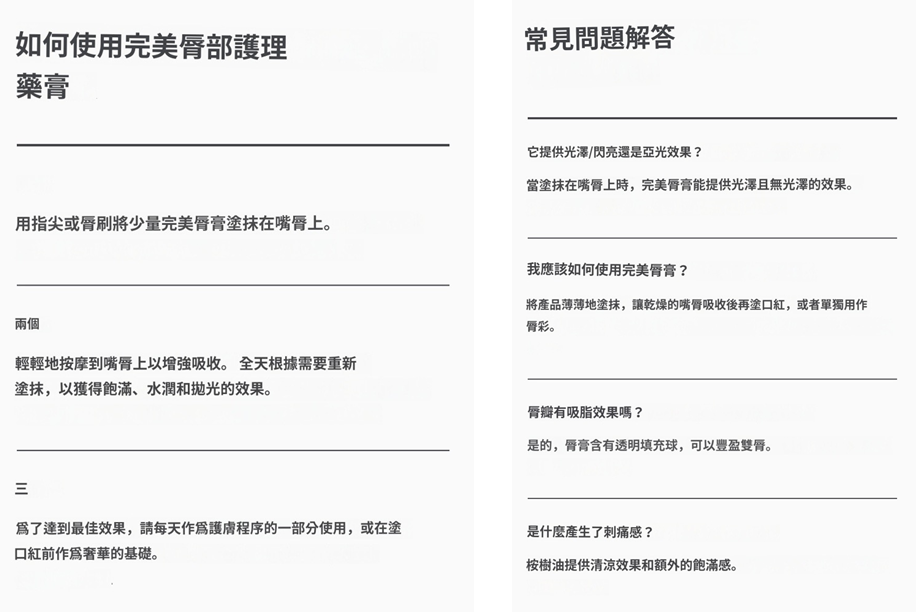 如何使用完美脣部護理藥膏

用指尖或脣刷將少量完美脣膏塗抹在嘴脣上。

兩個

輕輕地按摩到嘴脣上以增強吸收。 全天根據需要重新塗抹，以獲得飽滿、水潤和拋光的效果。

三

爲了達到最佳效果，請每天作爲護膚程序的一部分使用，或在塗口紅前作爲奢華的基礎。

常見問題解答

它提供光澤/閃亮還是亞光效果？

當塗抹在嘴脣上時，完美脣膏能提供光澤且無光澤的效果。

我應該如何使用完美脣膏？

將產品薄薄地塗抹，讓乾燥的嘴脣吸收後再塗口紅，或者單獨用作脣彩。

脣瓣有吸脂效果嗎？

是的，脣膏含有透明填充球，可以豐盈雙脣。

是什麼產生了刺痛感？

桉樹油提供清涼效果和額外的飽滿感。